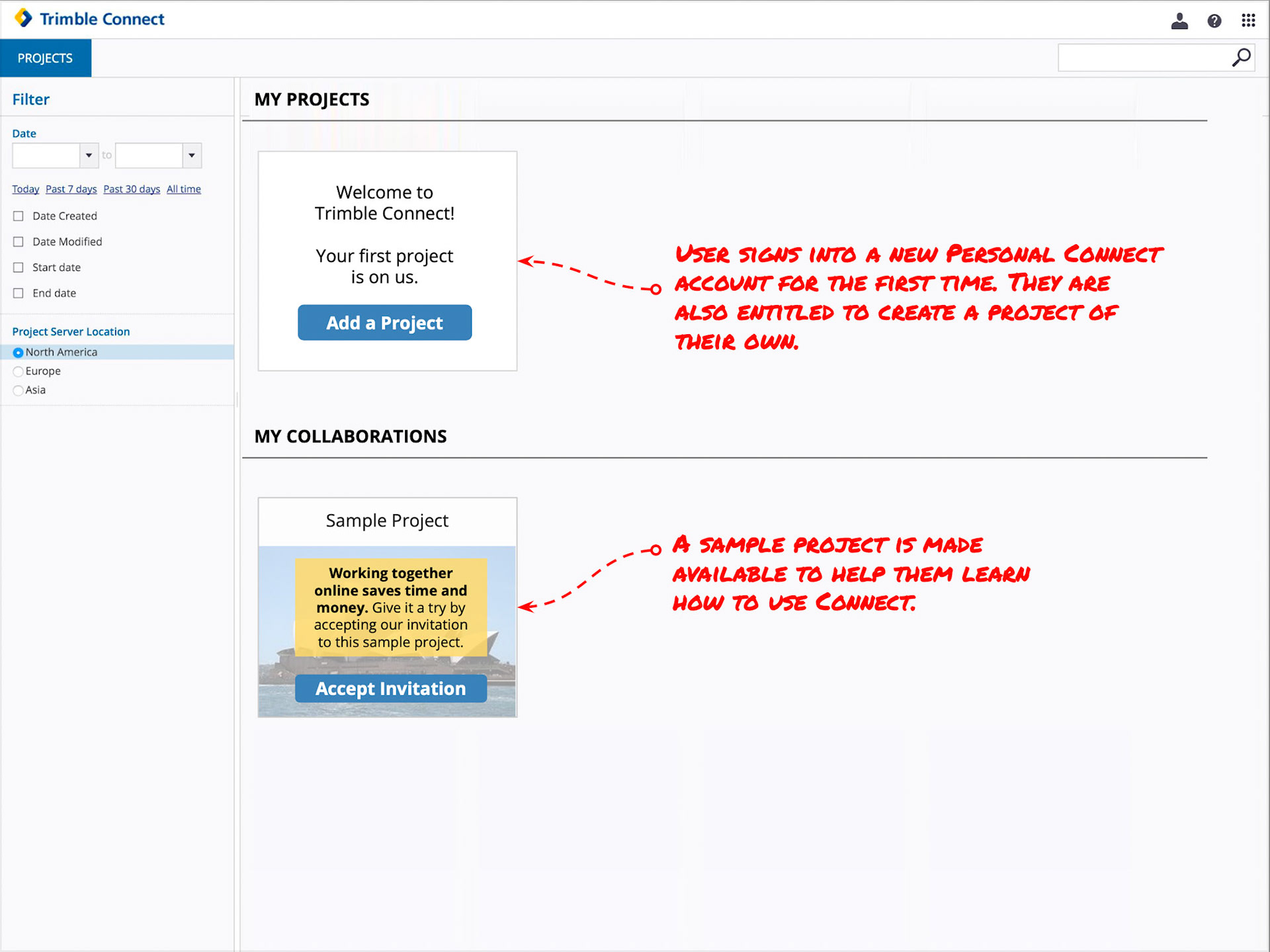 Trimble Connect

PROJECTS

Filter

Date

to

Today Past 7 days Past 30 days All time

Date Created

Date Modified

Start date

End date

Project Server Location

North America

Europe

Asia

MY PROJECTS

Welcome to Trimble Connect!

Your first project is on us.

Add a Project

USER SIGNS INTO A NEW PERSONAL CONNECT ACCOUNT FOR THE FIRST TIME. THEY ARE ALSO ENTITLED TO CREATE A PROJECT OF THEIR OWN.

MY COLLABORATIONS

Sample Project

Working together online saves time and money. Give it a try by accepting our invitation to this sample project.

Accept Invitation

A SAMPLE PROJECT IS MADE AVAILABLE TO HELP THEM LEARN HOW TO USE CONNECT.